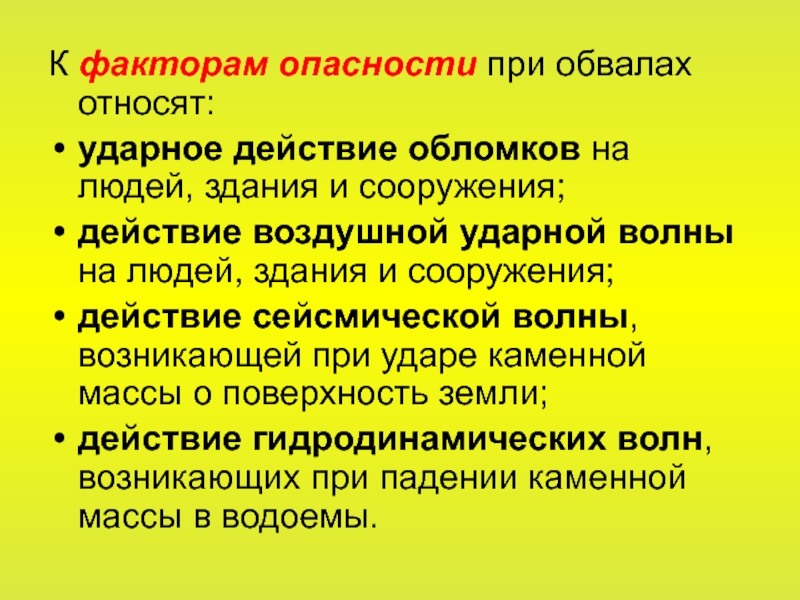 К факторам опасности при обвалах относят:

• ударное действие обломков на людей, здания и сооружения;
• действие воздушной ударной волны на людей, здания и сооружения;
• действие сейсмической волны, возникающей при ударе каменной массы о поверхность земли;
• действие гидродинамических волн, возникающих при падении каменной массы в водоемы.